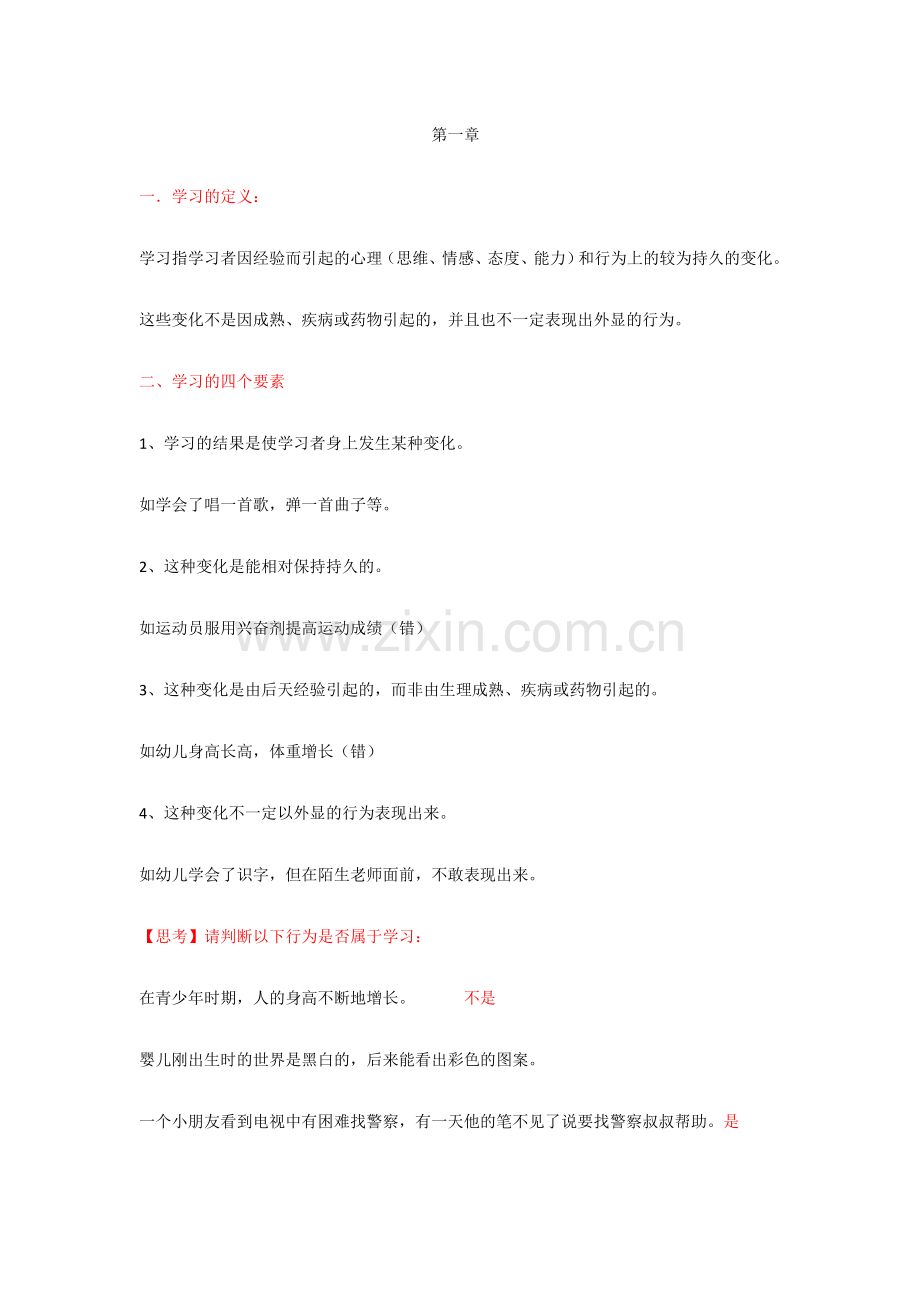 第一章

一．学习的定义：

学习指学习者因经验而引起的心理（思维、情感、态度、能力）和行为上的较为持久的变化。

这些变化不是因成熟、疾病或药物引起的，并且也不一定表现出外显的行为。

二、学习的四个要素

1、学习的结果是使学习者身上发生某种变化。

如学会了唱一首歌，弹一首曲子等。

2、这种变化是能相对保持持久的。

如运动员服用兴奋剂提高运动成绩（错）

www.zixin.com.cn

3、这种变化是由后天经验引起的，而非由生理成熟、疾病或药物引起的。

如幼儿身高长高，体重增长（错）

4、这种变化不一定以外显的行为表现出来。

如幼儿学会了识字，但在陌生老师面前，不敢表现出来。

【思考】请判断以下行为是否属于学习：

在青少年时期，人的身高不断地增长。 不是

婴儿刚出生时的世界是黑白的，后来能看出彩色的图案。

一个小朋友看到电视中有困难找警察，有一天他的笔不见了说要找警察叔叔帮助。是